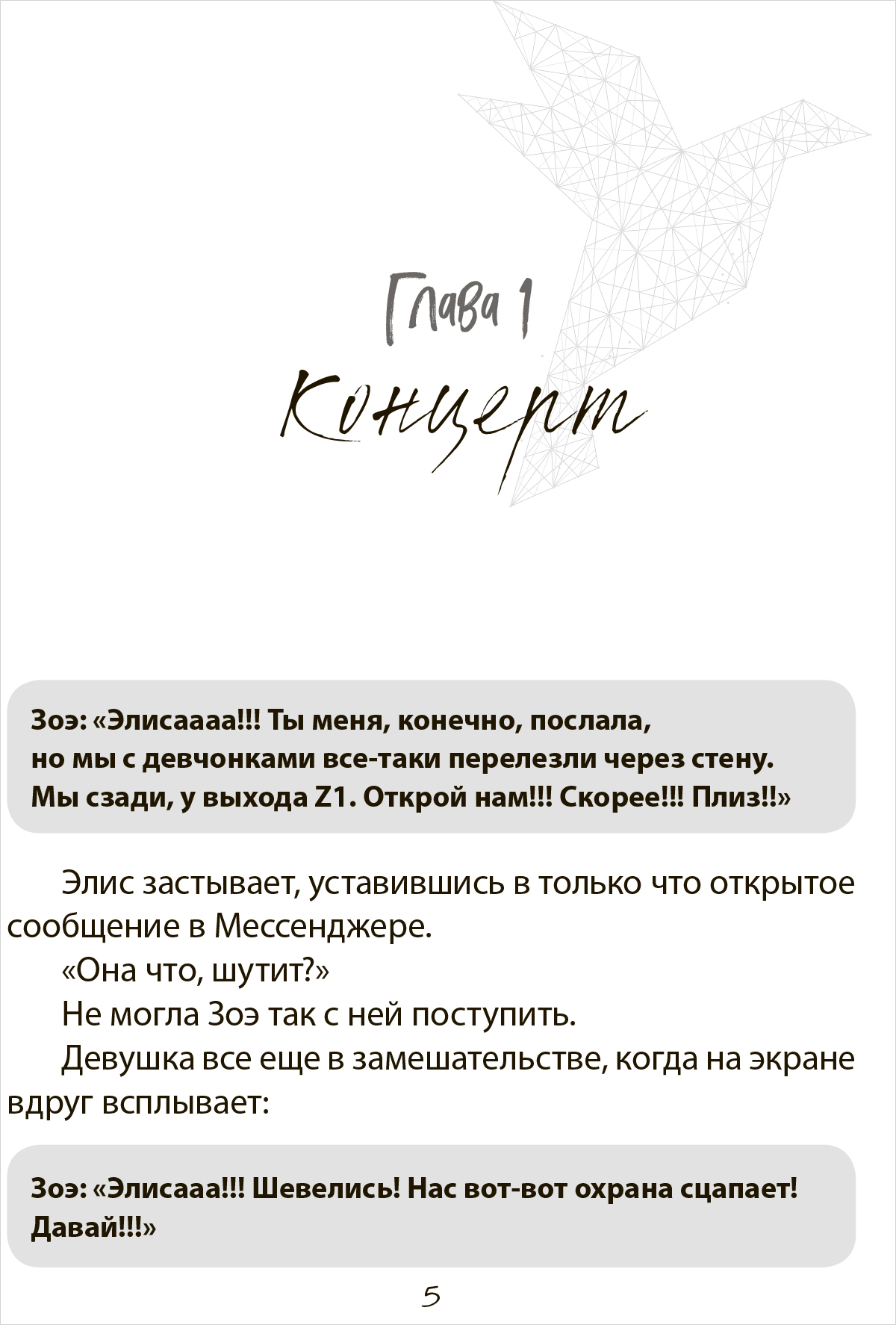 Глава 1

Концерт

Зоэ: «Элисаааа!!! Ты меня, конечно, послала, но мы с девчонками все-таки перелезли через стену. Мы сзади, у выхода Z1. Открой нам!!! Скорее!!! Плиз!!»

Элис застывает, уставившись в только что открытое сообщение в Мессенджере.

«Она что, шутит?»

Не могла Зоэ так с ней поступить.

Девушка все еще в замешательстве, когда на экране вдруг всплывает:

Зоэ: «Элисааа!!! Шевелись! Нас вот-вот охрана сцапает! Давай!!!»

5